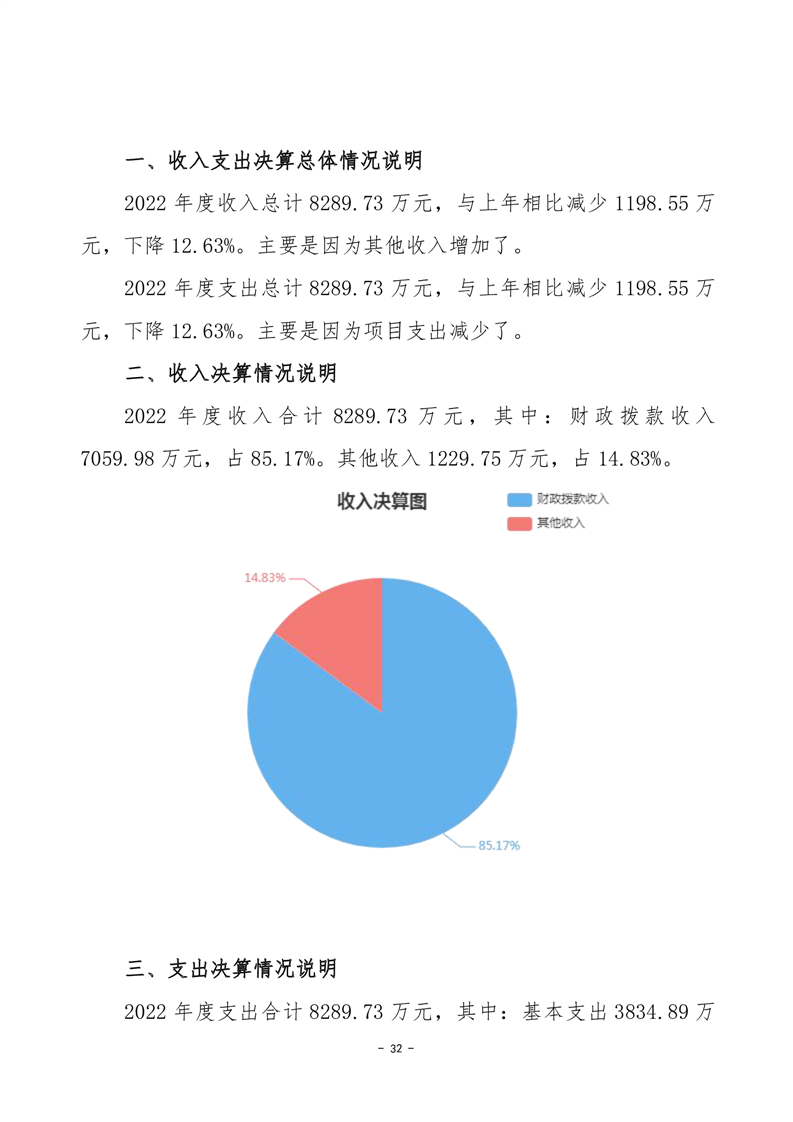 一、收入支出决算总体情况说明

2022 年度收入总计 8289.73 万元，与上年相比减少 1198.55 万元，下降 12.63%。主要是因为其他收入增加了。

2022 年度支出总计 8289.73 万元，与上年相比减少 1198.55 万元，下降 12.63%。主要是因为项目支出减少了。

二、收入决算情况说明

2022 年度收入合计 8289.73 万元，其中：财政拨款收入 7059.98 万元，占 85.17%。其他收入 1229.75 万元，占 14.83%。

收入决算图

财政拨款收入

其他收入

14.83%

85.17%

三、支出决算情况说明

2022 年度支出合计 8289.73 万元，其中：基本支出 3834.89 万

- 32 -